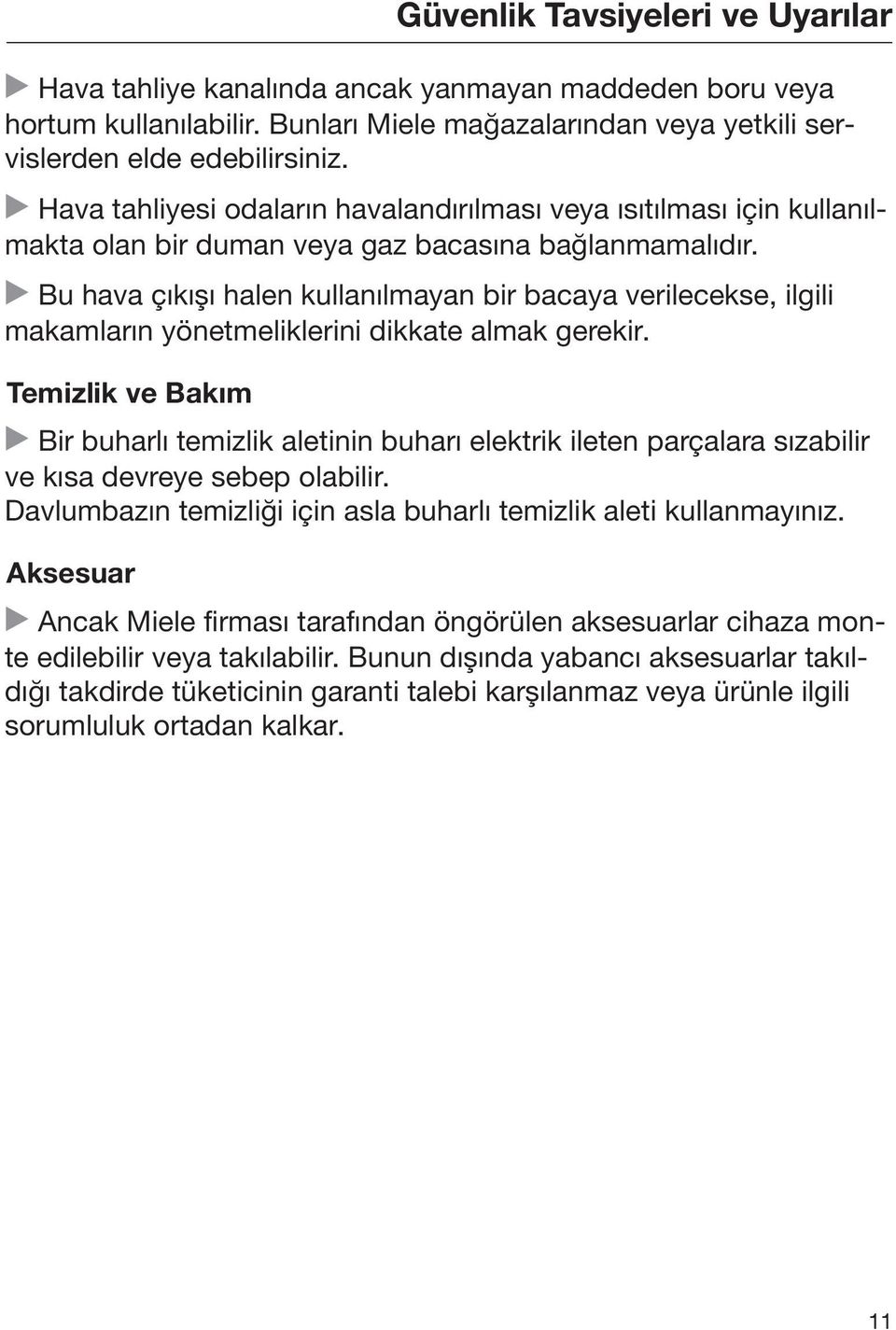 Güvenlik Tavsiyeleri ve Uyarılar

Hava tahliye kanalında ancak yanmayan maddeden boru veya hortum kullanılabilir. Bunları Miele mağazalarından veya yetkili servislerden elde edebilirsiniz.

Hava tahliyesi odaların havalandırılması veya ısıtılması için kullanılmakta olan bir duman veya gaz bacasına bağlanmamalıdır.

Bu hava çıkışı halen kullanılmayan bir bacaya verilecekse, ilgili makamların yönetmeliklerini dikkate almak gerekir.

Temizlik ve Bakım

Bir buharlı temizlik aletinin buharı elektrik ileten parçalara sızabilir ve kısa devreye sebep olabilir.
Davlumbazın temizliği için asla buharlı temizlik aleti kullanmayınız.

Aksesuar

Ancak Miele firması tarafından öngörülen aksesuarlar cihaza monte edilebilir veya takılabilir. Bunun dışında yabancı aksesuarlar takıldığı takdirde tüketicinin garanti talebi karşılanmaz veya ürünle ilgili sorumluluk ortadan kalkar.

11